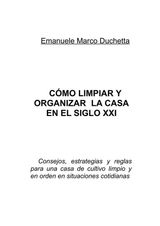 Emanuele Marco Duchetta

CÓMO LIMPIAR Y ORGANIZAR LA CASA EN EL SIGLO XXI

Consejos, estrategias y reglas para una casa de cultivo limpio y en orden en situaciones cotidianas